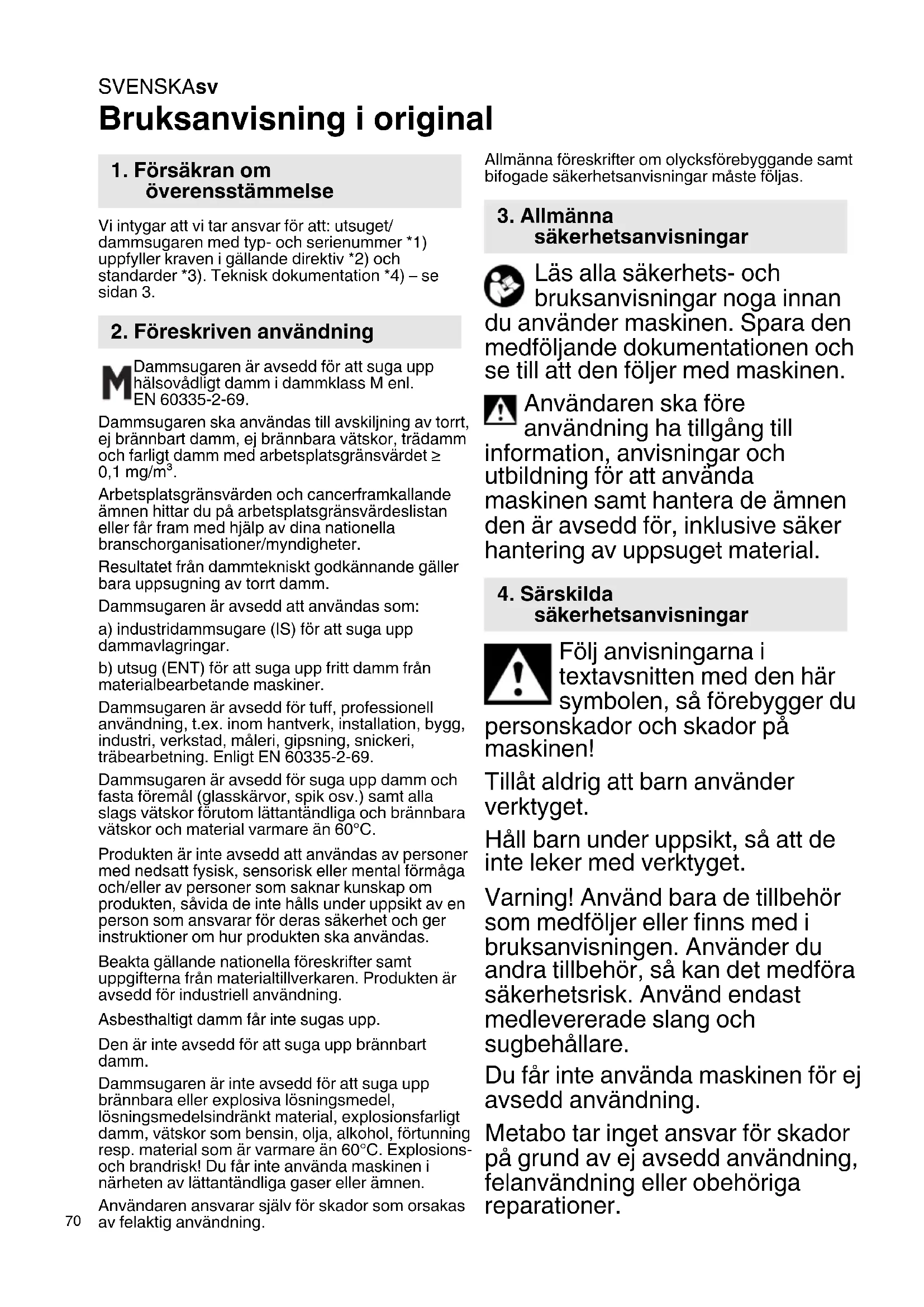 SVENSKAsv
Bruksanvisning i original

1. Försäkran om överensstämmelse

Vi intygar att vi tar ansvar för att: utsuget/ dammsugaren med typ- och serienummer *1) uppfyller kraven i gällande direktiv *2) och standarder *3). Teknisk dokumentation *4) – se sidan 3.

2. Föreskriven användning

M Dammsugaren är avsedd för att suga upp hälsovådligt damm i dammklass M enl. EN 60335-2-69.

Dammsugaren ska användas till avskiljning av torrt, ej brännbart damm, ej brännbara vätskor, trädamm och farligt damm med arbetsplatsgränsvärdet ≥ 0,1 mg/m$^3$.

Arbetsplatsgränsvärden och cancerframkallande ämnen hittar du på arbetsplatsgränsvärdeslistan eller får fram med hjälp av dina nationella branschorganisationer/myndigheter.

Resultatet från dammtekniskt godkännande gäller bara uppsugning av torrt damm.

Dammsugaren är avsedd att användas som:

a) industridammsugare (IS) för att suga upp dammavlagringar.

b) utsug (ENT) för att suga upp fritt damm från materialbearbetande maskiner.

Dammsugaren är avsedd för tuff, professionell användning, t.ex. inom hantverk, installation, bygg, industri, verkstad, måleri, gipsning, snickeri, träbearbetning. Enligt EN 60335-2-69.

Dammsugaren är avsedd för suga upp damm och fasta föremål (glasskärvor, spik osv.) samt alla slags vätskor förutom lättantändliga och brännbara vätskor och material varmare än 60°C.

Produkten är inte avsedd att användas av personer med nedsatt fysisk, sensorisk eller mental förmåga och/eller av personer som saknar kunskap om produkten, såvida de inte hålls under uppsikt av en person som ansvarar för deras säkerhet och ger instruktioner om hur produkten ska användas.

Beakta gällande nationella föreskrifter samt uppgifterna från materialtillverkaren. Produkten är avsedd för industriell användning.

Asbesthaltigt damm får inte sugas upp.

Den är inte avsedd för att suga upp brännbart damm.

Dammsugaren är inte avsedd för att suga upp brännbara eller explosiva lösningsmedel, lösningsmedelsindränkt material, explosionsfarligt damm, vätskor som bensin, olja, alkohol, förtunning resp. material som är varmare än 60°C. Explosions- och brandrisk! Du får inte använda maskinen i närheten av lättantändliga gaser eller ämnen.

Användaren ansvarar själv för skador som orsakas av felaktig användning.

70

Allmänna föreskrifter om olycksförebyggande samt bifogade säkerhetsanvisningar måste följas.

3. Allmänna säkerhetsanvisningar

Läs alla säkerhets- och bruksanvisningar noga innan du använder maskinen. Spara den medföljande dokumentationen och se till att den följer med maskinen.

Användaren ska före användning ha tillgång till information, anvisningar och utbildning för att använda maskinen samt hantera de ämnen den är avsedd för, inklusive säker hantering av uppsuget material.

4. Särskilda säkerhetsanvisningar

Följ anvisningarna i textavsnitten med den här symbolen, så förebygger du personskador och skador på maskinen!

Tillåt aldrig att barn använder verktyget.

Håll barn under uppsikt, så att de inte leker med verktyget.

Varning! Använd bara de tillbehör som medföljer eller finns med i bruksanvisningen. Använder du andra tillbehör, så kan det medföra säkerhetsrisk. Använd endast medlevererade slang och sugbehållare.

Du får inte använda maskinen för ej avsedd användning.

Metabo tar inget ansvar för skador på grund av ej avsedd användning, felanvändning eller obehöriga reparationer.